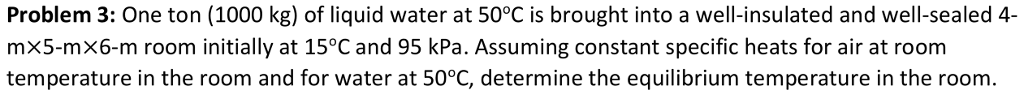 **Problem 3:** One ton (1000 kg) of liquid water at 50°C is brought into a well-insulated and well-sealed 4-m×5-m×6-m room initially at 15°C and 95 kPa. Assuming constant specific heats for air at room temperature in the room and for water at 50°C, determine the equilibrium temperature in the room.